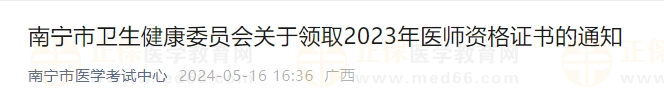 南宁市卫生健康委员会关于领取2023年医师资格证书的通知

南宁市医学考试中心 2024-05-16 16:36 广西

正保医学教育网
www.med66.com